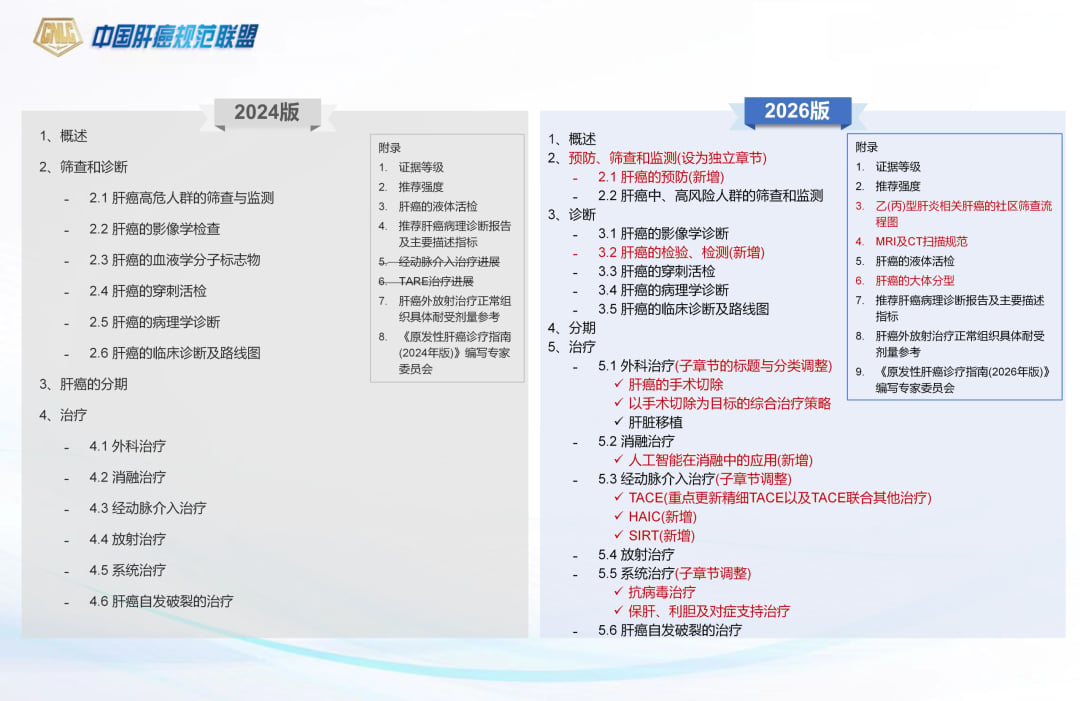 CNLC 中国肝癌规范联盟

2024版

1、概述
2、筛查和诊断
- 2.1 肝癌高危人群的筛查与监测
- 2.2 肝癌的影像学检查
- 2.3 肝癌的血液学分子标志物
- 2.4 肝癌的穿刺活检
- 2.5 肝癌的病理学诊断
- 2.6 肝癌的临床诊断及路线图
3、肝癌的分期
4、治疗
- 4.1 外科治疗
- 4.2 消融治疗
- 4.3 经动脉介入治疗
- 4.4 放射治疗
- 4.5 系统治疗
- 4.6 肝癌自发破裂的治疗

附录
1. 证据等级
2. 推荐强度
3. 肝癌的液体活检
4. 推荐肝癌病理诊断报告及主要描述指标
5. 经动脉介入治疗进展
6. TARE治疗进展
7. 肝癌外放射治疗正常组织具体耐受剂量参考
8. 《原发性肝癌诊疗指南(2024年版)》编写专家委员会

2026版

1、概述
2、预防、筛查和监测(设为独立章节)
- 2.1 肝癌的预防(新增)
- 2.2 肝癌中、高风险人群的筛查和监测
3、诊断
- 3.1 肝癌的影像学诊断
- 3.2 肝癌的检验、检测(新增)
- 3.3 肝癌的穿刺活检
- 3.4 肝癌的病理学诊断
- 3.5 肝癌的临床诊断及路线图
4、分期
5、治疗
- 5.1 外科治疗(子章节的标题与分类调整)
✓ 肝癌的手术切除
✓ 以手术切除为目标的综合治疗策略
✓ 肝脏移植
- 5.2 消融治疗
✓ 人工智能在消融中的应用(新增)
- 5.3 经动脉介入治疗(子章节调整)
✓ TACE(重点更新精细TACE以及TACE联合其他治疗)
✓ HAIC(新增)
✓ SIRT(新增)
- 5.4 放射治疗
- 5.5 系统治疗(子章节调整)
✓ 抗病毒治疗
✓ 保肝、利胆及对症支持治疗
- 5.6 肝癌自发破裂的治疗

附录
1. 证据等级
2. 推荐强度
3. 乙(丙)型肝炎相关肝癌的社区筛查流程图
4. MRI及CT扫描规范
5. 肝癌的液体活检
6. 肝癌的大体分型
7. 推荐肝癌病理诊断报告及主要描述指标
8. 肝癌外放射治疗正常组织具体耐受剂量参考
9. 《原发性肝癌诊疗指南(2026年版)》编写专家委员会